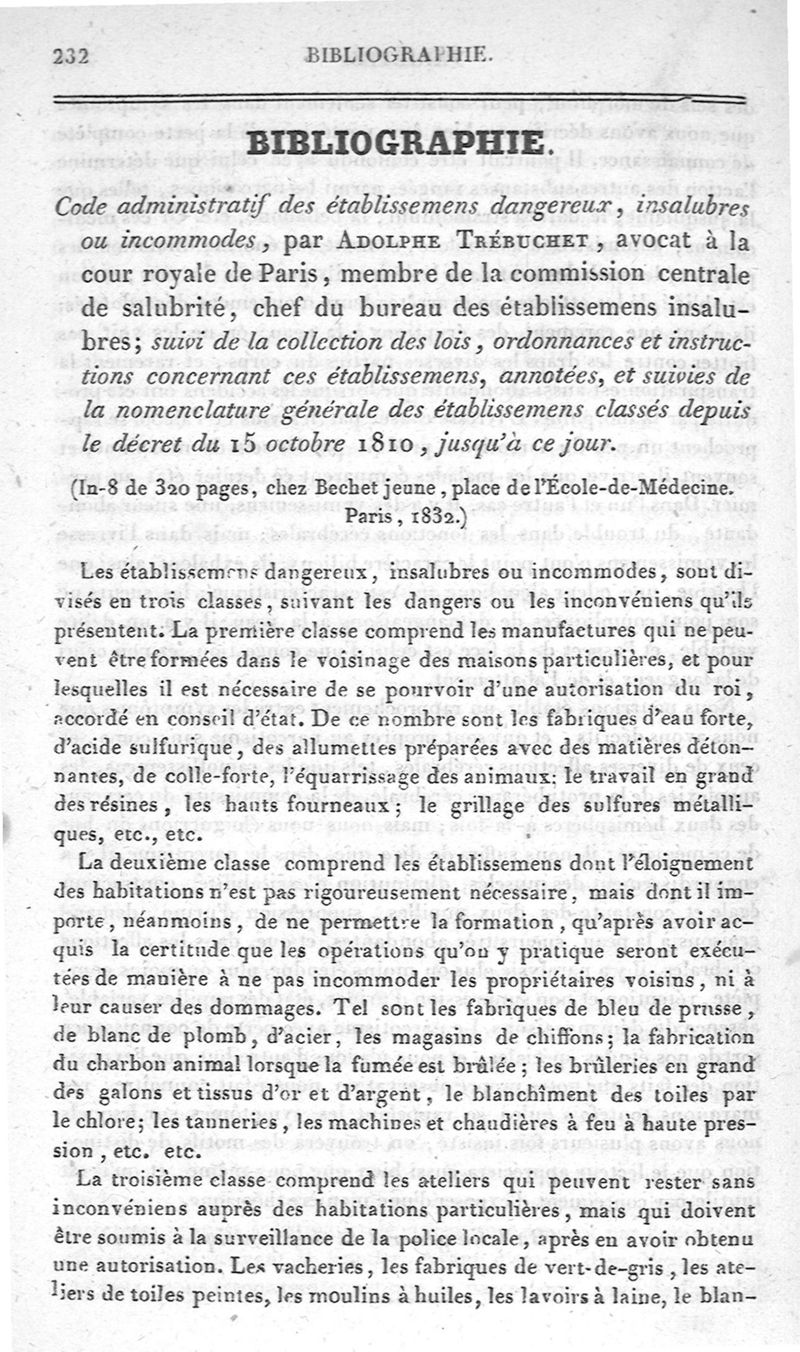 232 BIBLIOGRAPHIE.

BIBLIOGRAPHIE.

Code administratif des établissemens dangereux, insalubres ou incommodes, par Adolphe Trébuchet, avocat à la cour royale de Paris, membre de la commission centrale de salubrité, chef du bureau des établissemens insalubres; suivi de la collection des lois, ordonnances et instructions concernant ces établissemens, annotées, et suivies de la nomenclature générale des établissemens classés depuis le décret du 15 octobre 1810, jusqu'à ce jour.

(In-8 de 320 pages, chez Bechet jeune, place de l'École-de-Médecine. Paris, 1832.)

Les établissemens dangereux, insalubres ou incommodes, sont divisés en trois classes, suivant les dangers ou les inconvéniens qu'ils présentent. La première classe comprend les manufactures qui ne peuvent être formées dans le voisinage des maisons particulières, et pour lesquelles il est nécessaire de se pourvoir d'une autorisation du roi, accordé en conseil d'état. De ce nombre sont les fabriques d'eau forte, d'acide sulfurique, des allumettes préparées avec des matières détonnantes, de colle-forte, l'équarrissage des animaux; le travail en grand des résines, les hauts fourneaux; le grillage des sulfures métalliques, etc., etc.

La deuxième classe comprend les établissemens dont l'éloignement des habitations n'est pas rigoureusement nécessaire, mais dont il importe, néanmoins, de ne permettre la formation, qu'après avoir acquis la certitude que les opérations qu'on y pratique seront exécutées de manière à ne pas incommoder les propriétaires voisins, ni à leur causer des dommages. Tel sont les fabriques de bleu de prusse, de blanc de plomb, d'acier, les magasins de chiffons; la fabrication du charbon animal lorsque la fumée est brûlée; les brûleries en grand des galons et tissus d'or et d'argent, le blanchîment des toiles par le chlore; les tanneries, les machines et chaudières à feu à haute pression, etc. etc.

La troisième classe comprend les ateliers qui peuvent rester sans inconvéniens auprès des habitations particulières, mais qui doivent être soumis à la surveillance de la police locale, après en avoir obtenu une autorisation. Les vacheries, les fabriques de vert-de-gris, les ateliers de toiles peintes, les moulins à huiles, les lavoirs à laine, le blan-